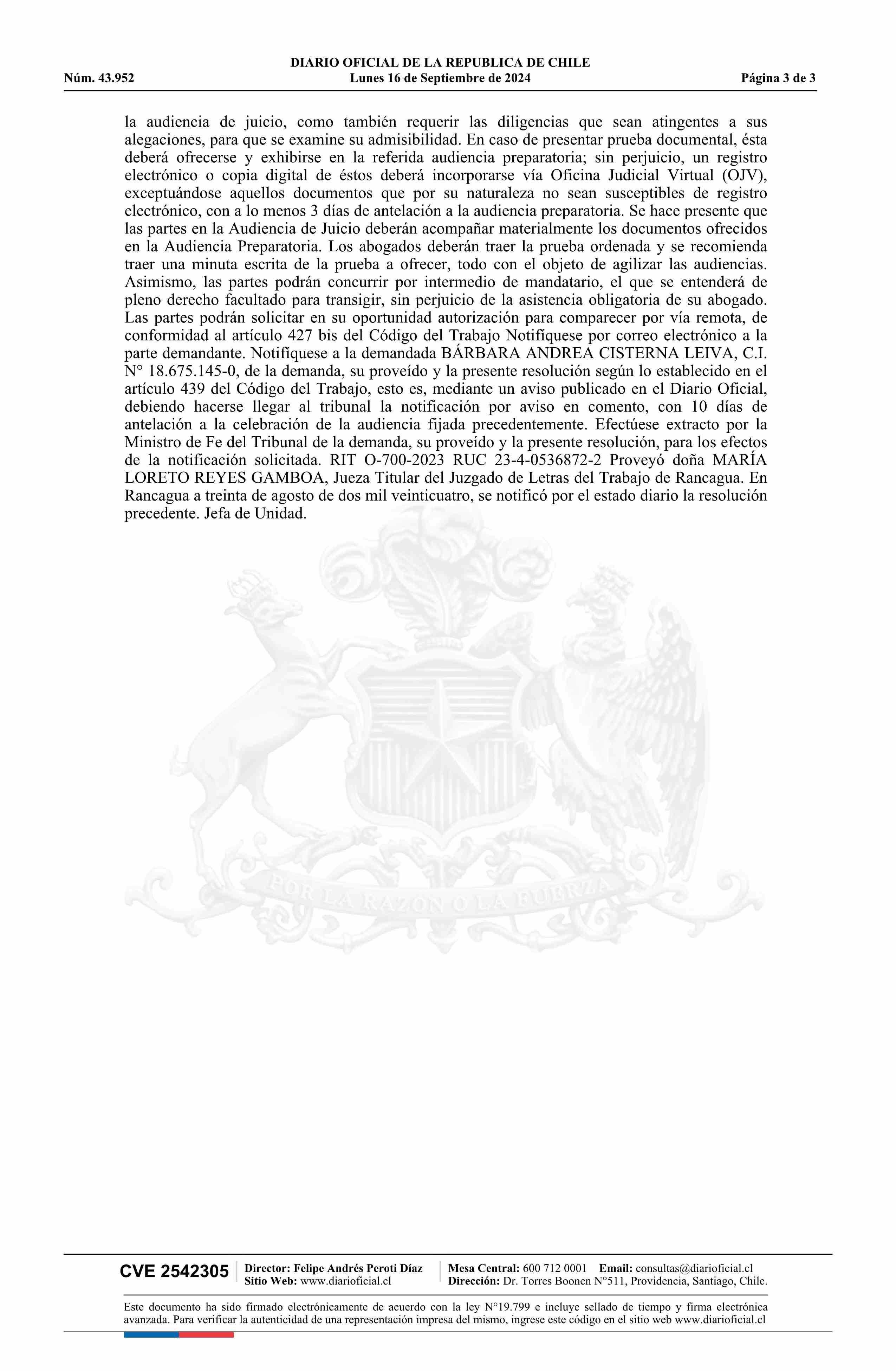 DIARIO OFICIAL DE LA REPUBLICA DE CHILE
Núm. 43.952 Lunes 16 de Septiembre de 2024 Página 3 de 3

la audiencia de juicio, como también requerir las diligencias que sean atingentes a sus alegaciones, para que se examine su admisibilidad. En caso de presentar prueba documental, ésta deberá ofrecerse y exhibirse en la referida audiencia preparatoria; sin perjuicio, un registro electrónico o copia digital de éstos deberá incorporarse vía Oficina Judicial Virtual (OJV), exceptuándose aquellos documentos que por su naturaleza no sean susceptibles de registro electrónico, con a lo menos 3 días de antelación a la audiencia preparatoria. Se hace presente que las partes en la Audiencia de Juicio deberán acompañar materialmente los documentos ofrecidos en la Audiencia Preparatoria. Los abogados deberán traer la prueba ordenada y se recomienda traer una minuta escrita de la prueba a ofrecer, todo con el objeto de agilizar las audiencias. Asimismo, las partes podrán concurrir por intermedio de mandatario, el que se entenderá de pleno derecho facultado para transigir, sin perjuicio de la asistencia obligatoria de su abogado. Las partes podrán solicitar en su oportunidad autorización para comparecer por vía remota, de conformidad al artículo 427 bis del Código del Trabajo Notifíquese por correo electrónico a la parte demandante. Notifíquese a la demandada BÁRBARA ANDREA CISTERNA LEIVA, C.I. N° 18.675.145-0, de la demanda, su proveído y la presente resolución según lo establecido en el artículo 439 del Código del Trabajo, esto es, mediante un aviso publicado en el Diario Oficial, debiendo hacerse llegar al tribunal la notificación por aviso en comento, con 10 días de antelación a la celebración de la audiencia fijada precedentemente. Efectúese extracto por la Ministro de Fe del Tribunal de la demanda, su proveído y la presente resolución, para los efectos de la notificación solicitada. RIT O-700-2023 RUC 23-4-0536872-2 Proveyó doña MARÍA LORETO REYES GAMBOA, Jueza Titular del Juzgado de Letras del Trabajo de Rancagua. En Rancagua a treinta de agosto de dos mil veinticuatro, se notificó por el estado diario la resolución precedente. Jefa de Unidad.

POR LA RAZON O LA FUERZA

CVE 2542305 Director: Felipe Andrés Peroti Díaz Sitio Web: www.diarioficial.cl Mesa Central: 600 712 0001 Email: consultas@diarioficial.cl Dirección: Dr. Torres Boonen N°511, Providencia, Santiago, Chile.

Este documento ha sido firmado electrónicamente de acuerdo con la ley N°19.799 e incluye sellado de tiempo y firma electrónica avanzada. Para verificar la autenticidad de una representación impresa del mismo, ingrese este código en el sitio web www.diarioficial.cl